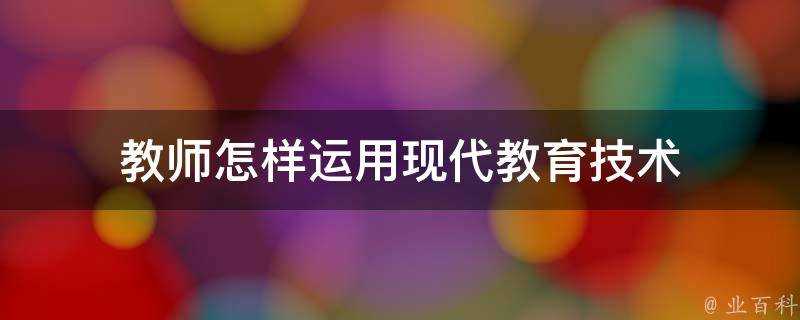 教师怎样运用现代教育技术

@ 业百科